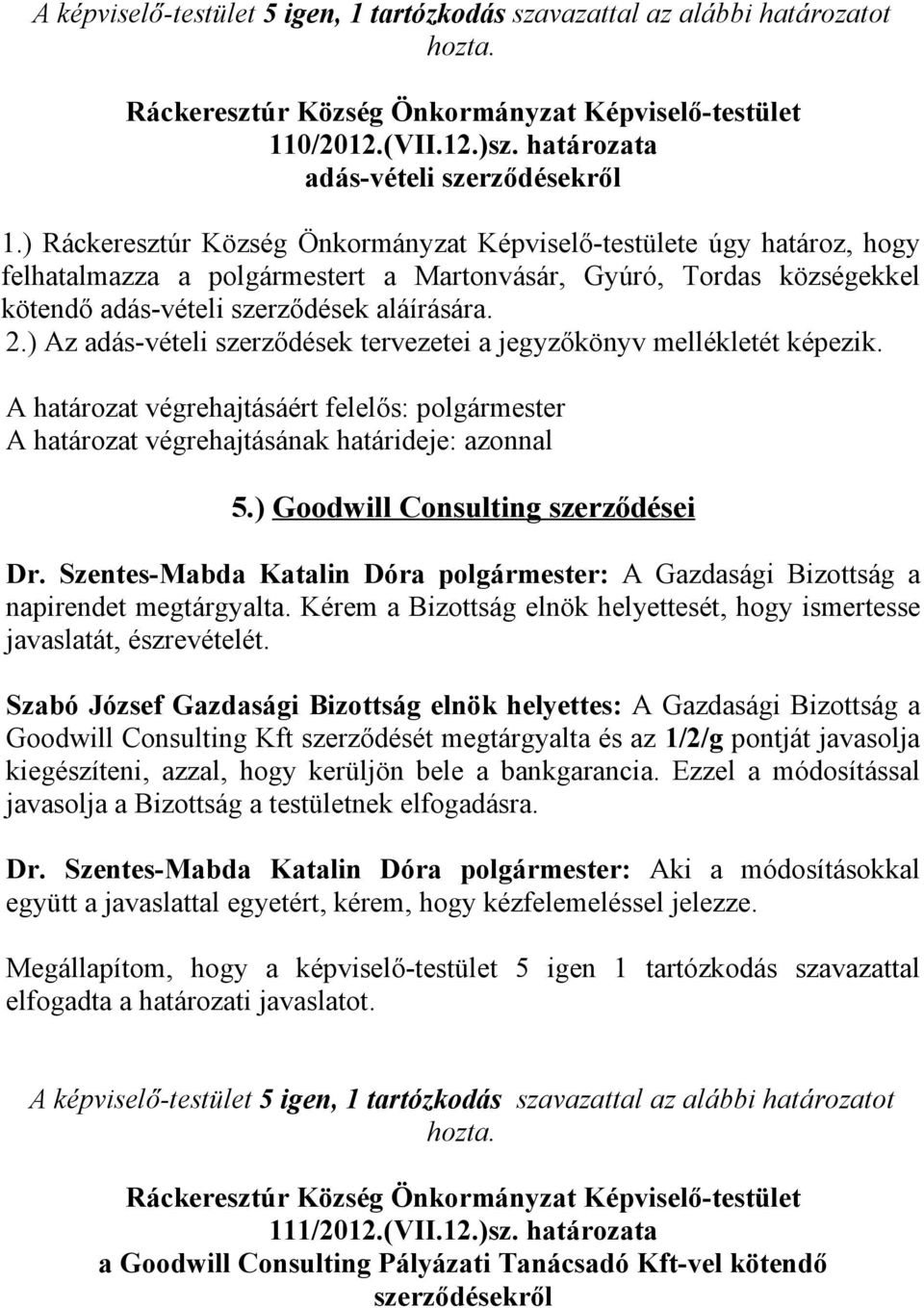 A képviselő-testület 5 igen, 1 tartózkodás szavazattal az alábbi határozatot hozta.

Ráckeresztúr Község Önkormányzat Képviselő-testület
110/2012.(VII.12.)sz. határozata
adás-vételi szerződésekről

1.) Ráckeresztúr Község Önkormányzat Képviselő-testülete úgy határoz, hogy felhatalmazza a polgármestert a Martonvásár, Gyúró, Tordas községekkel kötendő adás-vételi szerződések aláírására.
2.) Az adás-vételi szerződések tervezetei a jegyzőkönyv mellékletét képezik.

A határozat végrehajtásáért felelős: polgármester
A határozat végrehajtásának határideje: azonnal

5.) Goodwill Consulting szerződései

Dr. Szentes-Mabda Katalin Dóra polgármester: A Gazdasági Bizottság a napirendet megtárgyalta. Kérem a Bizottság elnök helyettesét, hogy ismertesse javaslatát, észrevételét.

Szabó József Gazdasági Bizottság elnök helyettes: A Gazdasági Bizottság a Goodwill Consulting Kft szerződését megtárgyalta és az 1/2/g pontját javasolja kiegészíteni, azzal, hogy kerüljön bele a bankgarancia. Ezzel a módosítással javasolja a Bizottság a testületnek elfogadásra.

Dr. Szentes-Mabda Katalin Dóra polgármester: Aki a módosításokkal együtt a javaslattal egyetért, kérem, hogy kézfelemeléssel jelezze.

Megállapítom, hogy a képviselő-testület 5 igen 1 tartózkodás szavazattal elfogadta a határozati javaslatot.

A képviselő-testület 5 igen, 1 tartózkodás szavazattal az alábbi határozatot hozta.

Ráckeresztúr Község Önkormányzat Képviselő-testület
111/2012.(VII.12.)sz. határozata
a Goodwill Consulting Pályázati Tanácsadó Kft-vel kötendő szerződésekről